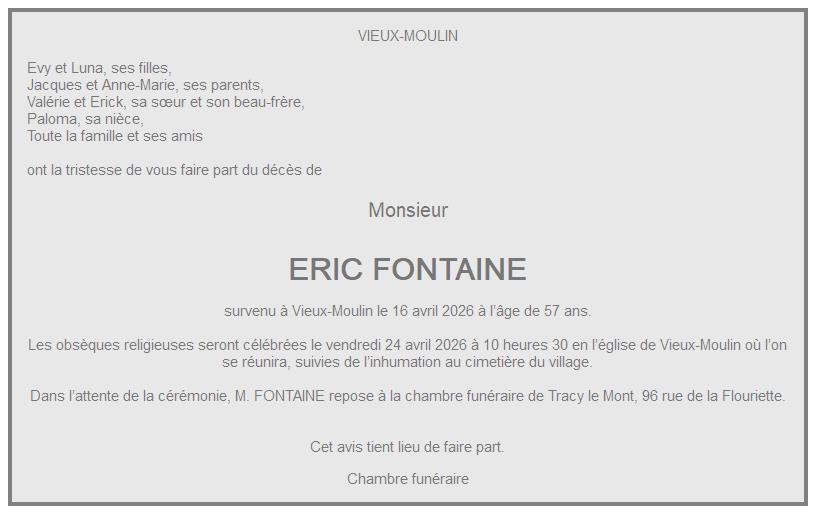 VIEUX-MOULIN

Evy et Luna, ses filles,
Jacques et Anne-Marie, ses parents,
Valérie et Erick, sa sœur et son beau-frère,
Paloma, sa nièce,
Toute la famille et ses amis

ont la tristesse de vous faire part du décès de

Monsieur

ERIC FONTAINE

survenu à Vieux-Moulin le 16 avril 2026 à l'âge de 57 ans.

Les obsèques religieuses seront célébrées le vendredi 24 avril 2026 à 10 heures 30 en l'église de Vieux-Moulin où l'on se réunira, suivies de l'inhumation au cimetière du village.

Dans l'attente de la cérémonie, M. FONTAINE repose à la chambre funéraire de Tracy le Mont, 96 rue de la Flouriette.

Cet avis tient lieu de faire part.

Chambre funéraire